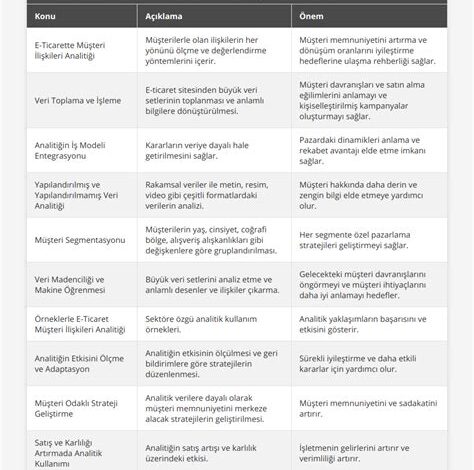 | Konu | Açıklama | Önem |
|---|---|---|
| E-Ticarette Müşteri İlişkileri Analitiği | Müşterilerle olan ilişkilerin her yönünü ölçme ve değerlendirme yöntemlerini içerir. | Müşteri memnuniyetini artırma ve dönüşüm oranlarını iyileştirme hedeflerine ulaşma rehberliği sağlar. |
| Veri Toplama ve İşleme | E-ticaret sitesinden büyük veri setlerinin toplanması ve anlamlı bilgilere dönüştürülmesi. | Müşteri davranışları ve satın alma eğilimlerini anlamayı ve kişiselleştirilmiş kampanyalar oluşturmayı sağlar. |
| Analitiğin İş Modeli Entegrasyonu | Kararların veriye dayalı hale getirilmesini sağlar. | Pazardaki dinamikleri anlama ve rekabet avantajı elde etme imkanı sağlar. |
| Yapılandırılmış ve Yapılandırılmamış Veri Analitiği | Rakamsal veriler ile metin, resim, video gibi çeşitli formatlardaki verilerin analizi. | Müşteri hakkında daha derin ve zengin bilgi elde etmeye yardımcı olur. |
| Müşteri Segmentasyonu | Müşterilerin yaş, cinsiyet, coğrafi bölge, alışveriş alışkanlıkları gibi değişkenlere göre gruplandırılması. | Her segmente özel pazarlama stratejileri geliştirmeyi sağlar. |
| Veri Madenciliği ve Makine Öğrenmesi | Büyük veri setlerini analiz etme ve anlamlı desenler ve ilişkiler çıkarma. | Gelecekteki müşteri davranışlarını öngörmeyi ve müşteri ihtiyaçlarını daha iyi anlamayı hedefler. |
| Örneklerle E-Ticaret Müşteri İlişkileri Analitiği | Sektöre özgü analitik kullanım örnekleri. | Analitik yaklaşımların başarısını ve etkisini gösterir. |
| Analitiğin Etkisini Ölçme ve Adaptasyon | Analitiğin etkisinin ölçülmesi ve geri bildirimlere göre stratejilerin düzenlenmesi. | Sürekli iyileştirme ve daha etkili kararlar için yardımcı olur. |
| Müşteri Odaklı Strateji Geliştirme | Analitik verilere dayalı olarak müşteri memnuniyetini merkeze alacak stratejilerin geliştirilmesi. | Müşteri memnuniyetini ve sadakatini artırır. |
| Satış ve Karlılığı Artırmada Analitik Kullanımı | Analitiğin satış artışı ve karlılık üzerindeki etkisi. | İşletmenin gelirlerini artırır ve verimliliği artırır. |